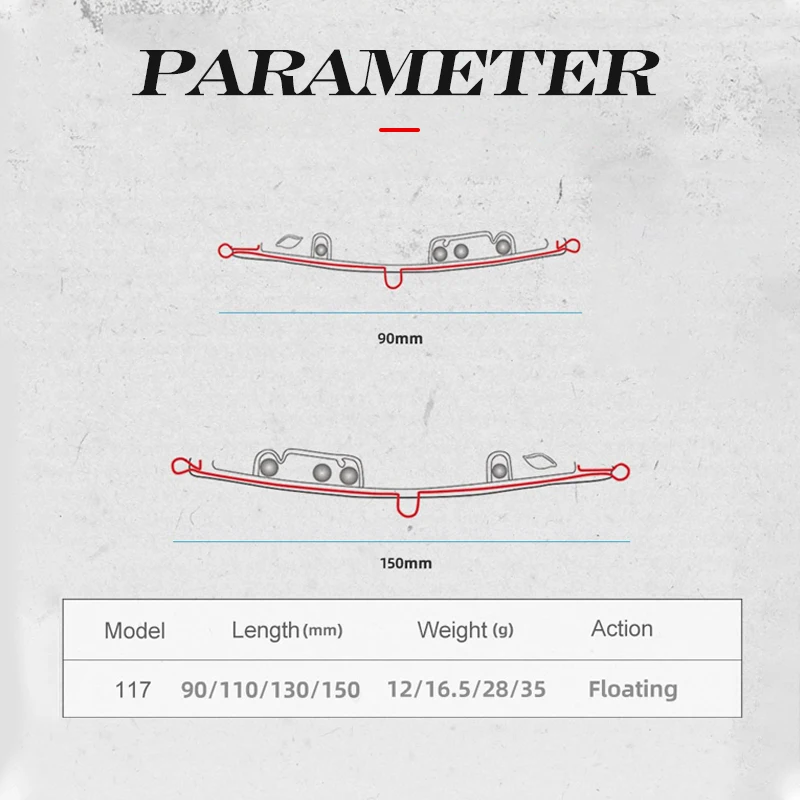 PARAMETER

90mm

150mm

| Model | Length (mm) | Weight (g) | Action |
|---|---|---|---|
| 117 | 90/110/130/150 | 12/16.5/28/35 | Floating |